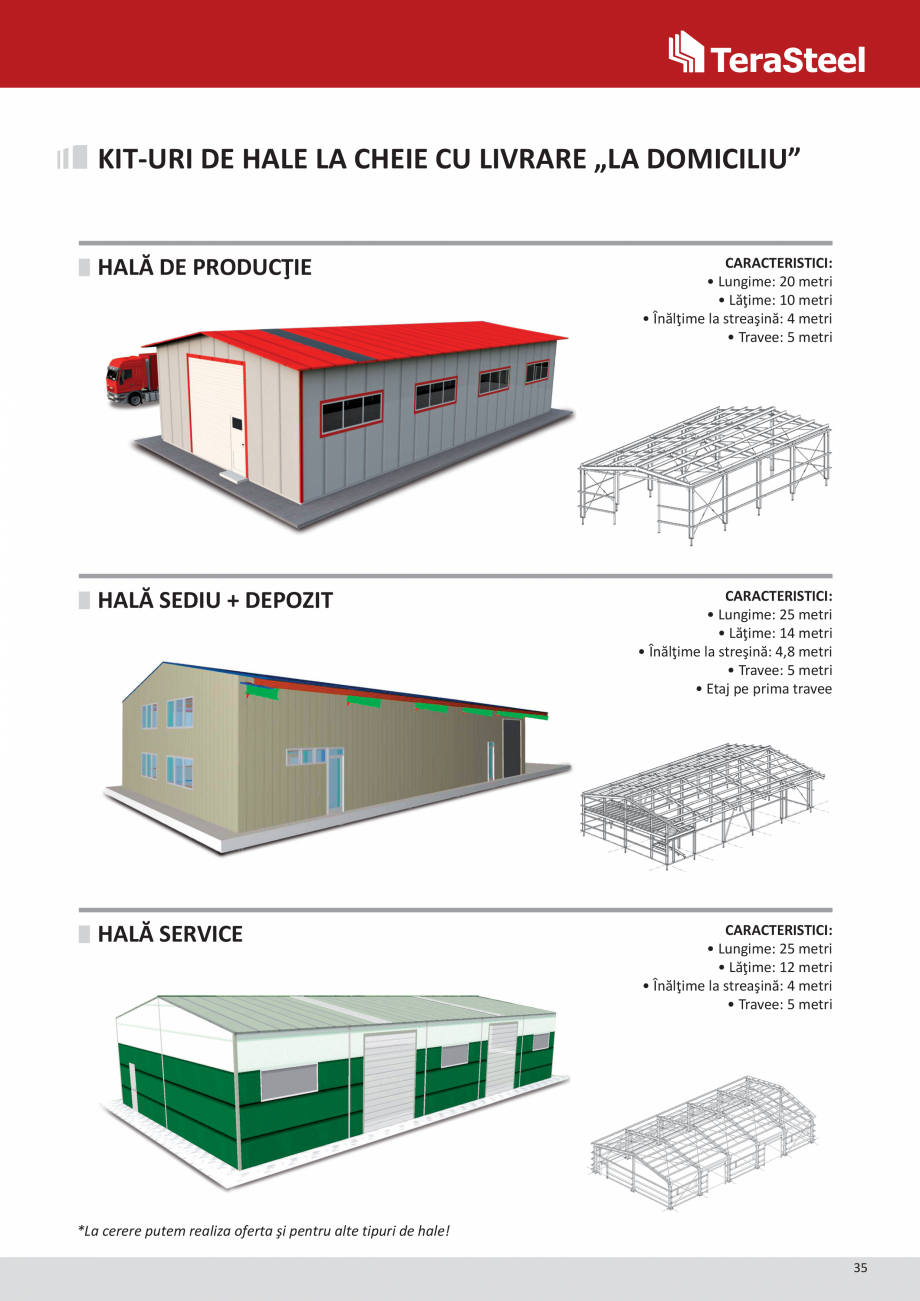 TeraSteel

KIT-URI DE HALE LA CHEIE CU LIVRARE „LA DOMICILIU”

HALĂ DE PRODUCŢIE

CARACTERISTICI:
• Lungime: 20 metri
• Lăţime: 10 metri
• Înălţime la streaşină: 4 metri
• Travee: 5 metri

HALĂ SEDIU + DEPOZIT

CARACTERISTICI:
• Lungime: 25 metri
• Lăţime: 14 metri
• Înălţime la streşină: 4,8 metri
• Travee: 5 metri
• Etaj pe prima travee

HALĂ SERVICE

CARACTERISTICI:
• Lungime: 25 metri
• Lăţime: 12 metri
• Înălţime la streaşină: 4 metri
• Travee: 5 metri

*La cerere putem realiza oferta şi pentru alte tipuri de hale!

35